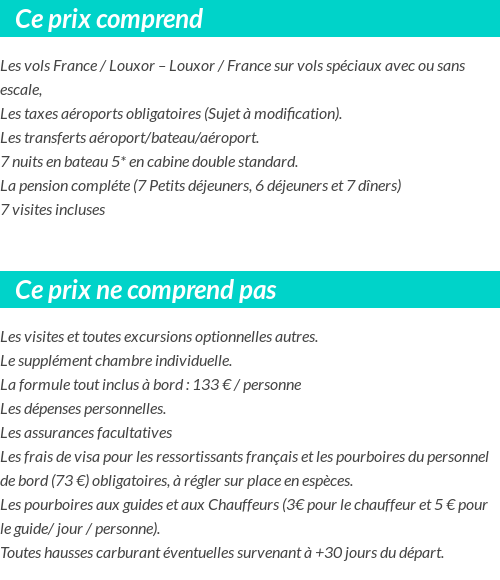 Ce prix comprend

Les vols France / Louxor – Louxor / France sur vols spéciaux avec ou sans escale,
Les taxes aéroports obligatoires (Sujet à modification).
Les transferts aéroport/bateau/aéroport.
7 nuits en bateau 5* en cabine double standard.
La pension compléte (7 Petits déjeuners, 6 déjeuners et 7 dîners)
7 visites incluses

Ce prix ne comprend pas

Les visites et toutes excursions optionnelles autres.
Le supplément chambre individuelle.
La formule tout inclus à bord : 133 € / personne
Les dépenses personnelles.
Les assurances facultatives
Les frais de visa pour les ressortissants français et les pourboires du personnel de bord (73 €) obligatoires, à régler sur place en espèces.
Les pourboires aux guides et aux Chauffeurs (3€ pour le chauffeur et 5 € pour le guide/ jour / personne).
Toutes hausses carburant éventuelles survenant à +30 jours du départ.